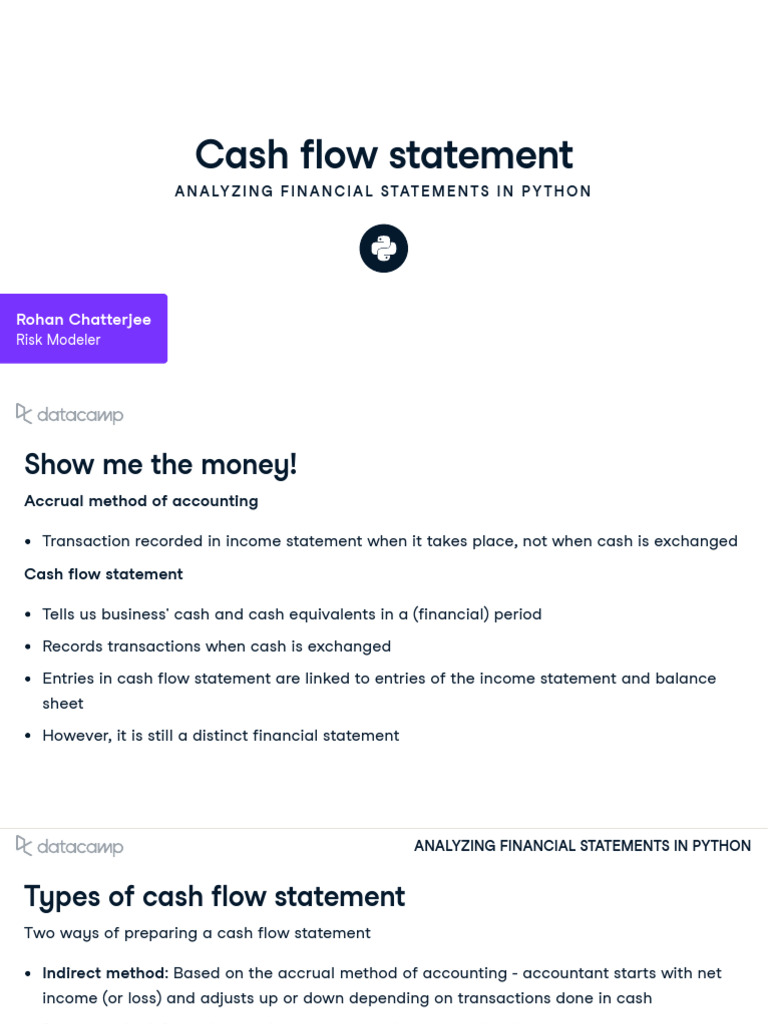 Cash flow statement

ANALYZING FINANCIAL STATEMENTS IN PYTHON

Rohan Chatterjee
Risk Modeler

datacamp

Show me the money!

Accrual method of accounting

• Transaction recorded in income statement when it takes place, not when cash is exchanged

Cash flow statement

• Tells us business' cash and cash equivalents in a (financial) period
• Records transactions when cash is exchanged
• Entries in cash flow statement are linked to entries of the income statement and balance sheet
• However, it is still a distinct financial statement

datacamp

ANALYZING FINANCIAL STATEMENTS IN PYTHON

Types of cash flow statement

Two ways of preparing a cash flow statement

• Indirect method: Based on the accrual method of accounting - accountant starts with net income (or loss) and adjusts up or down depending on transactions done in cash